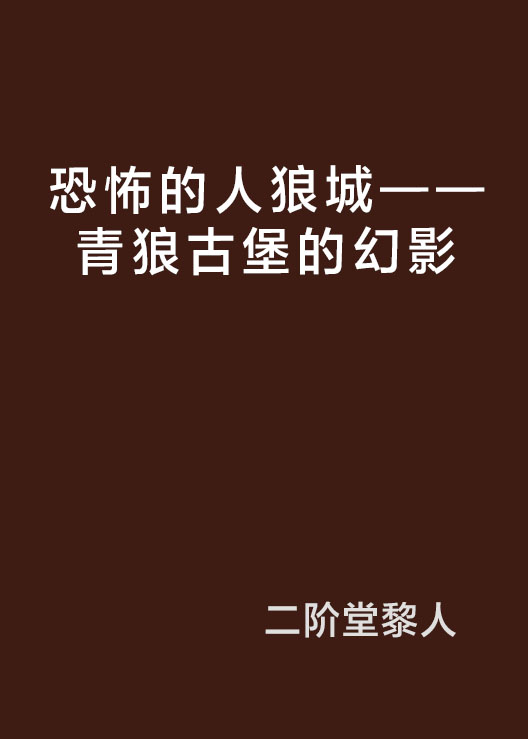 恐怖的人狼城——青狼古堡的幻影

二阶堂黎人